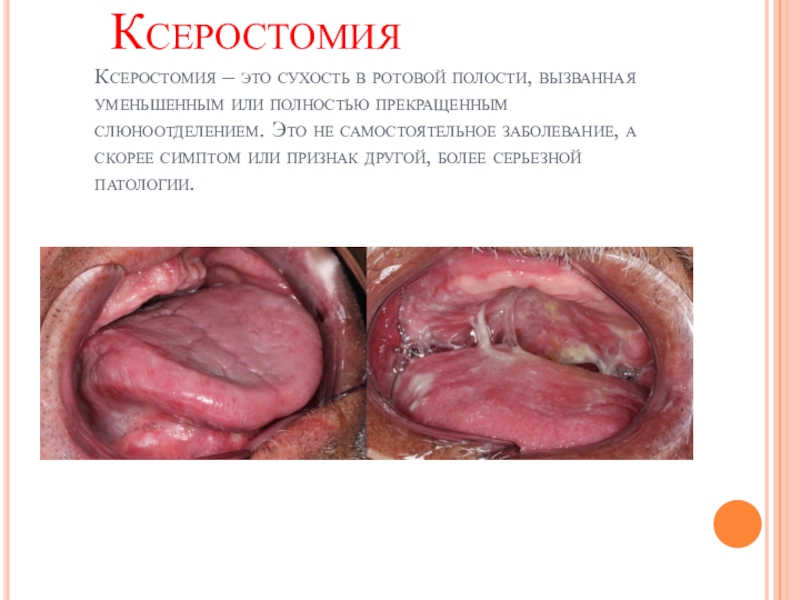 Ксеростомия

Ксеростомия – это сухость в ротовой полости, вызванная уменьшенным или полностью прекращенным слюноотделением. Это не самостоятельное заболевание, а скорее симптом или признак другой, более серьезной патологии.